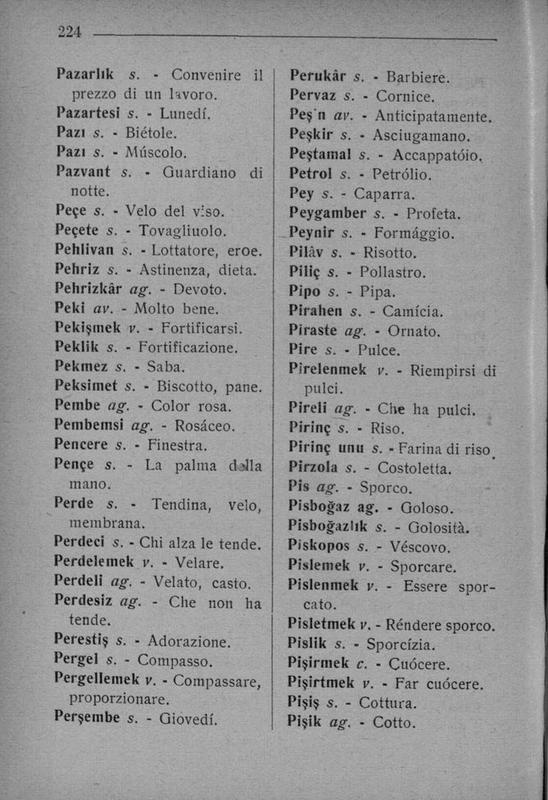 224

Pazarlık s. - Convenire il prezzo di un lavoro.
Pazartesi s. - Lunedí.
Pazı s. - Biétole.
Pazı s. - Múscolo.
Pazvant s. - Guardiano di notte.
Peçe s. - Velo del viso.
Peçete s. - Tovagliuolo.
Pehlivan s. - Lottatore, eroe.
Pehriz s. - Astinenza, dieta.
Pehrizkâr ag. - Devoto.
Peki av. - Molto bene.
Pekişmek v. - Fortificarsi.
Peklik s. - Fortificazione.
Pekmez s. - Saba.
Peksimet s. - Biscotto, pane.
Pembe ag. - Color rosa.
Pembemsi ag. - Rosáceo.
Pencere s. - Finestra.
Pençe s. - La palma della mano.
Perde s. - Tendina, velo, membrana.
Perdeci s. - Chi alza le tende.
Perdelemek v. - Velare.
Perdeli ag. - Velato, casto.
Perdesiz ag. - Che non ha tende.
Perestiş s. - Adorazione.
Pergel s. - Compasso.
Pergellemek v. - Compassare, proporzionare.
Perşembe s. - Giovedí.

Perukâr s. - Barbiere.
Pervaz s. - Cornice.
Peş'n av. - Anticipatamente.
Peşkir s. - Asciugamano.
Peştamal s. - Accappatóio.
Petrol s. - Petrólio.
Pey s. - Caparra.
Peygamber s. - Profeta.
Peynir s. - Formággio.
Pilâv s. - Risotto.
Piliç s. - Pollastro.
Pipo s. - Pipa.
Pirahen s. - Camícia.
Piraste ag. - Ornato.
Pire s. - Pulce.
Pirelenmek v. - Riempirsi di pulci.
Pireli ag. - Che ha pulci.
Pirinç s. - Riso.
Pirinç unu s. - Farina di riso.
Pirzola s. - Costoletta.
Pis ag. - Sporco.
Pisboğaz ag. - Goloso.
Pisboğazlık s. - Golosità.
Piskopos s. - Véscovo.
Pislemek v. - Sporcare.
Pislenmek v. - Essere sporcato.
Pisletmek v. - Réndere sporco.
Pislik s. - Sporcízia.
Pişirmek c. - Cuócere.
Pişirtmek v. - Far cuócere.
Pişiş s. - Cottura.
Pişik ag. - Cotto.